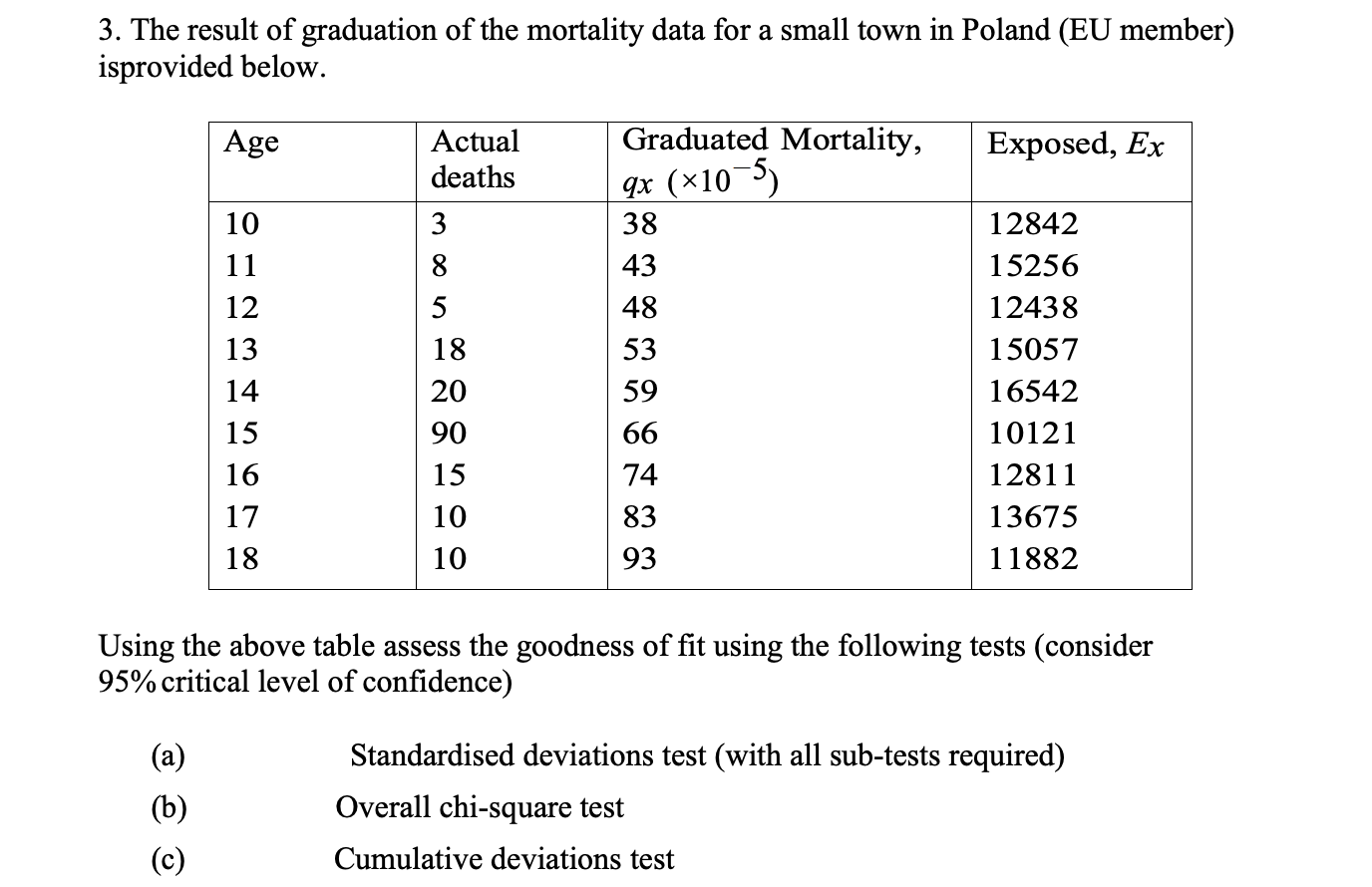 3. The result of graduation of the mortality data for a small town in Poland (EU member) isprovided below.

| Age | Actual deaths | Graduated Mortality, $qx$ $(\times 10^{-5})$ | Exposed, $Ex$ |
|---|---|---|---|
| 10 | 3 | 38 | 12842 |
| 11 | 8 | 43 | 15256 |
| 12 | 5 | 48 | 12438 |
| 13 | 18 | 53 | 15057 |
| 14 | 20 | 59 | 16542 |
| 15 | 90 | 66 | 10121 |
| 16 | 15 | 74 | 12811 |
| 17 | 10 | 83 | 13675 |
| 18 | 10 | 93 | 11882 |

Using the above table assess the goodness of fit using the following tests (consider 95% critical level of confidence)

(a) Standardised deviations test (with all sub-tests required)

(b) Overall chi-square test

(c) Cumulative deviations test